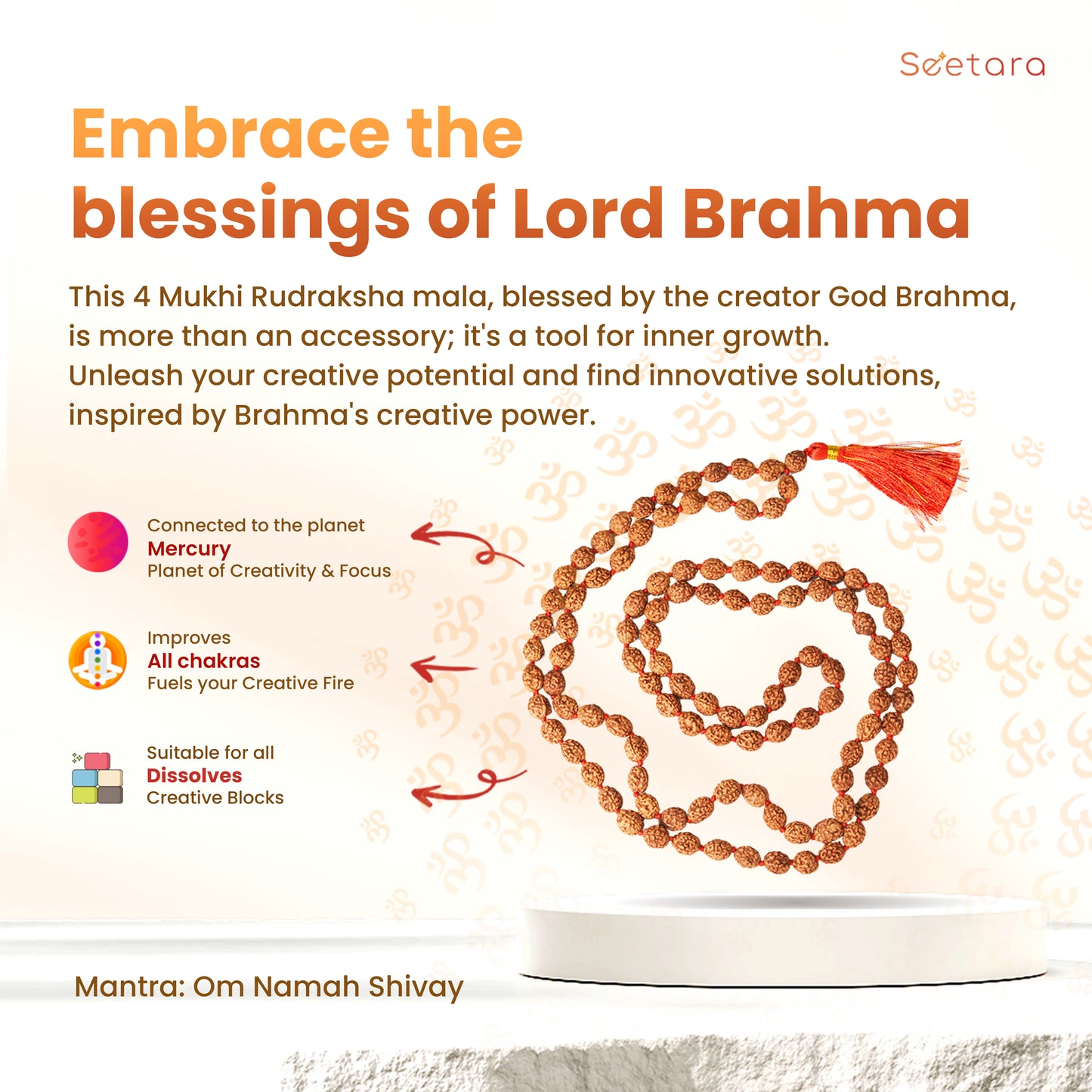 Seetara

Embrace the blessings of Lord Brahma

This 4 Mukhi Rudraksha mala, blessed by the creator God Brahma, is more than an accessory; it's a tool for inner growth. Unleash your creative potential and find innovative solutions, inspired by Brahma's creative power.

Connected to the planet
Mercury
Planet of Creativity & Focus

Improves
All chakras
Fuels your Creative Fire

Suitable for all
Dissolves
Creative Blocks

Mantra: Om Namah Shivay